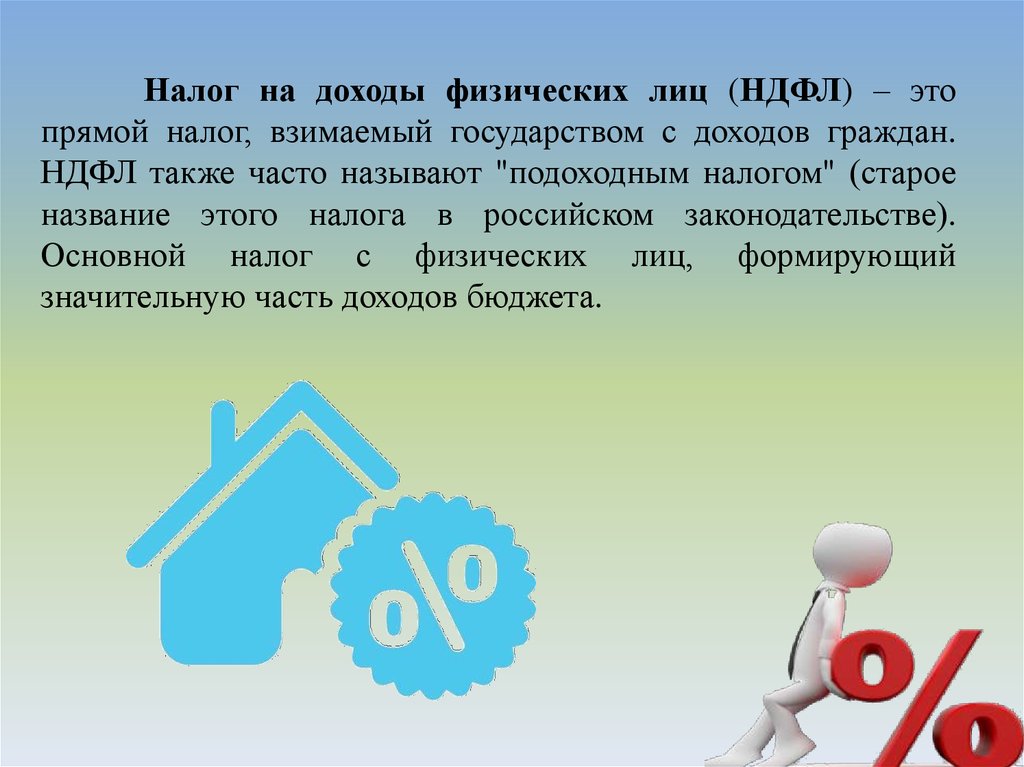 Налог на доходы физических лиц (НДФЛ) – это прямой налог, взимаемый государством с доходов граждан. НДФЛ также часто называют "подоходным налогом" (старое название этого налога в российском законодательстве). Основной налог с физических лиц, формирующий значительную часть доходов бюджета.

%

%